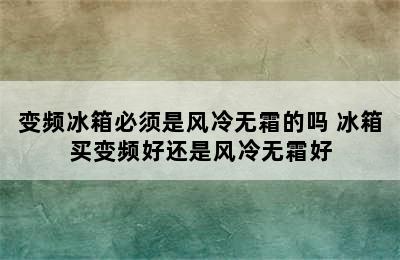 变频冰箱必须是风冷无霜的吗 冰箱买变频好还是风冷无霜好